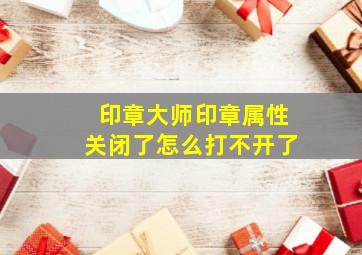 印章大师印章属性
关闭了怎么打不开了